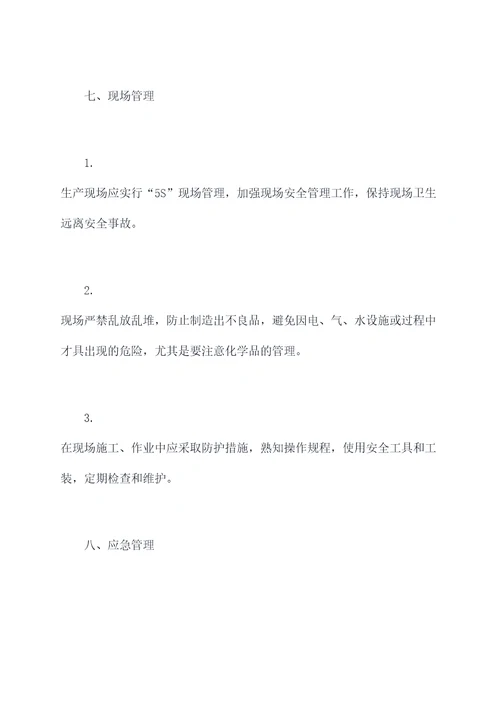 七、现场管理

1.

生产现场应实行“5S”现场管理，加强现场安全管理工作，保持现场卫生远离安全事故。

2.

现场严禁乱放乱堆，防止制造出不良品，避免因电、气、水设施或过程中才具出现的危险，尤其是要注意化学品的管理。

3.

在现场施工、作业中应采取防护措施，熟知操作规程，使用安全工具和工装，定期检查和维护。

八、应急管理